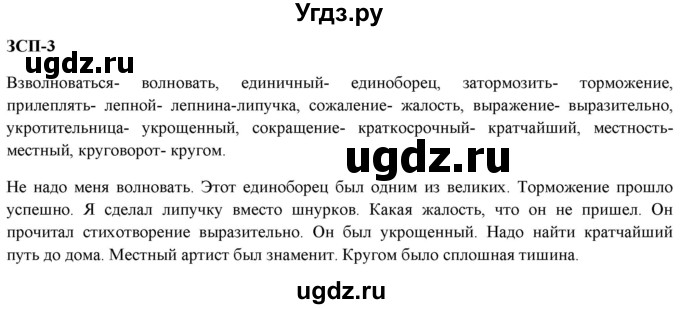 Угдз.ру

ЗСП-3

ugdz.ru

Взволноваться- волновать, единичный- единоборец, затормозить- торможение, прилеплять- лепной- лепнина-липучка, сожаление- жалость, выражение- выразительно, укротительница- укрощенный, сокращение- краткосрочный- кратчайший, местность- местный, круговорот- кругом.

ugdz.ru

Не надо меня волновать. Этот единоборец был одним из великих. Торможение прошло успешно. Я сделал липучку вместо шнурков. Какая жалость, что он не пришел. Он прочитал стихотворение выразительно. Он был укрощенный. Надо найти кратчайший путь до дома. Местный артист был знаменит. Кругом было сплошная тишина.

ugdz.ru